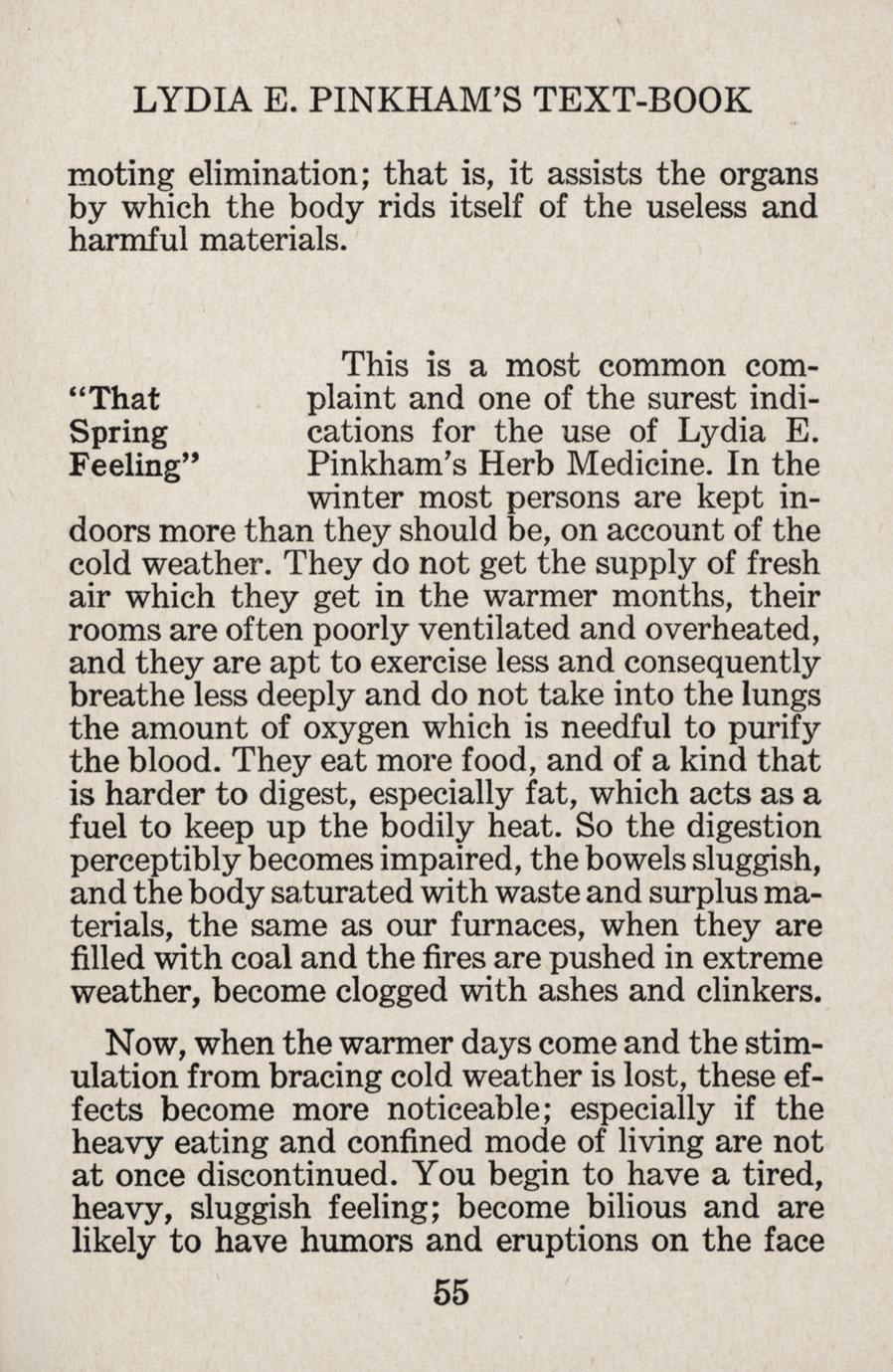 LYDIA E. PINKHAM'S TEXT-BOOK

moting elimination; that is, it assists the organs by which the body rids itself of the useless and harmful materials.

"That Spring Feeling"

This is a most common complaint and one of the surest indications for the use of Lydia E. Pinkham's Herb Medicine. In the winter most persons are kept indoors more than they should be, on account of the cold weather. They do not get the supply of fresh air which they get in the warmer months, their rooms are often poorly ventilated and overheated, and they are apt to exercise less and consequently breathe less deeply and do not take into the lungs the amount of oxygen which is needful to purify the blood. They eat more food, and of a kind that is harder to digest, especially fat, which acts as a fuel to keep up the bodily heat. So the digestion perceptibly becomes impaired, the bowels sluggish, and the body saturated with waste and surplus materials, the same as our furnaces, when they are filled with coal and the fires are pushed in extreme weather, become clogged with ashes and clinkers.

Now, when the warmer days come and the stimulation from bracing cold weather is lost, these effects become more noticeable; especially if the heavy eating and confined mode of living are not at once discontinued. You begin to have a tired, heavy, sluggish feeling; become bilious and are likely to have humors and eruptions on the face

55